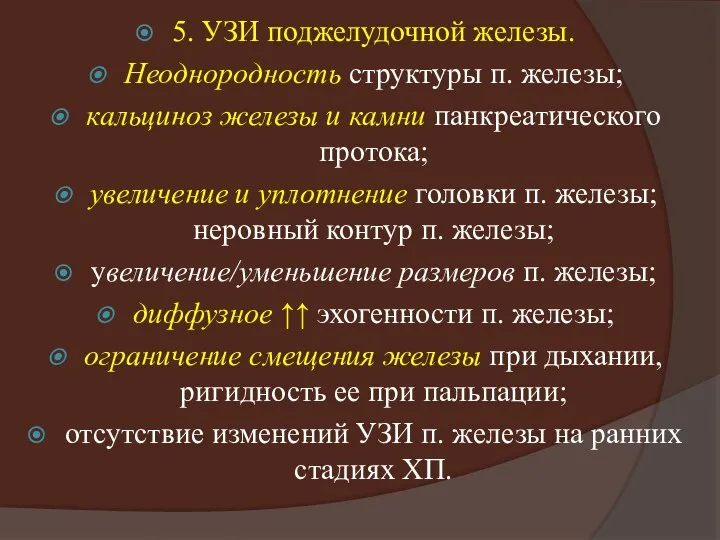 5. УЗИ поджелудочной железы.

Неоднородность структуры п. железы;

кальциноз железы и камни панкреатического протока;

увеличение и уплотнение головки п. железы; неровный контур п. железы;

увеличение/уменьшение размеров п. железы;

диффузное ↑↑ эхогенности п. железы;

ограничение смещения железы при дыхании, ригидность ее при пальпации;

отсутствие изменений УЗИ п. железы на ранних стадиях ХП.